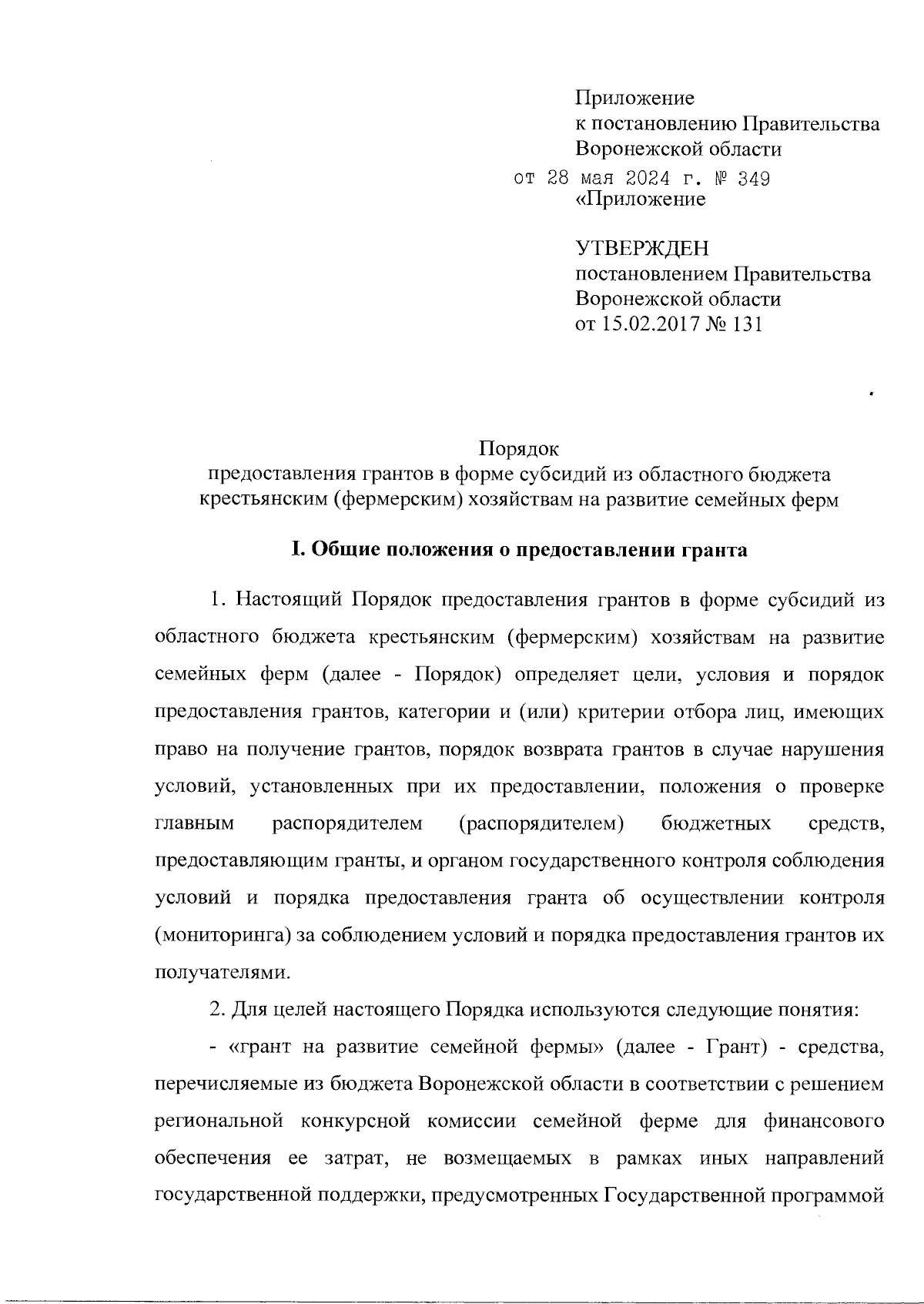 Приложение
к постановлению Правительства
Воронежской области
от 28 мая 2024 г. № 349
«Приложение

УТВЕРЖДЕН
постановлением Правительства
Воронежской области
от 15.02.2017 № 131

Порядок
предоставления грантов в форме субсидий из областного бюджета
крестьянским (фермерским) хозяйствам на развитие семейных ферм

I. Общие положения о предоставлении гранта

1. Настоящий Порядок предоставления грантов в форме субсидий из областного бюджета крестьянским (фермерским) хозяйствам на развитие семейных ферм (далее - Порядок) определяет цели, условия и порядок предоставления грантов, категории и (или) критерии отбора лиц, имеющих право на получение грантов, порядок возврата грантов в случае нарушения условий, установленных при их предоставлении, положения о проверке главным распорядителем (распорядителем) бюджетных средств, предоставляющим гранты, и органом государственного контроля соблюдения условий и порядка предоставления гранта об осуществлении контроля (мониторинга) за соблюдением условий и порядка предоставления грантов их получателями.

2. Для целей настоящего Порядка используются следующие понятия:

- «грант на развитие семейной фермы» (далее - Грант) - средства, перечисляемые из бюджета Воронежской области в соответствии с решением региональной конкурсной комиссии семейной ферме для финансового обеспечения ее затрат, не возмещаемых в рамках иных направлений государственной поддержки, предусмотренных Государственной программой